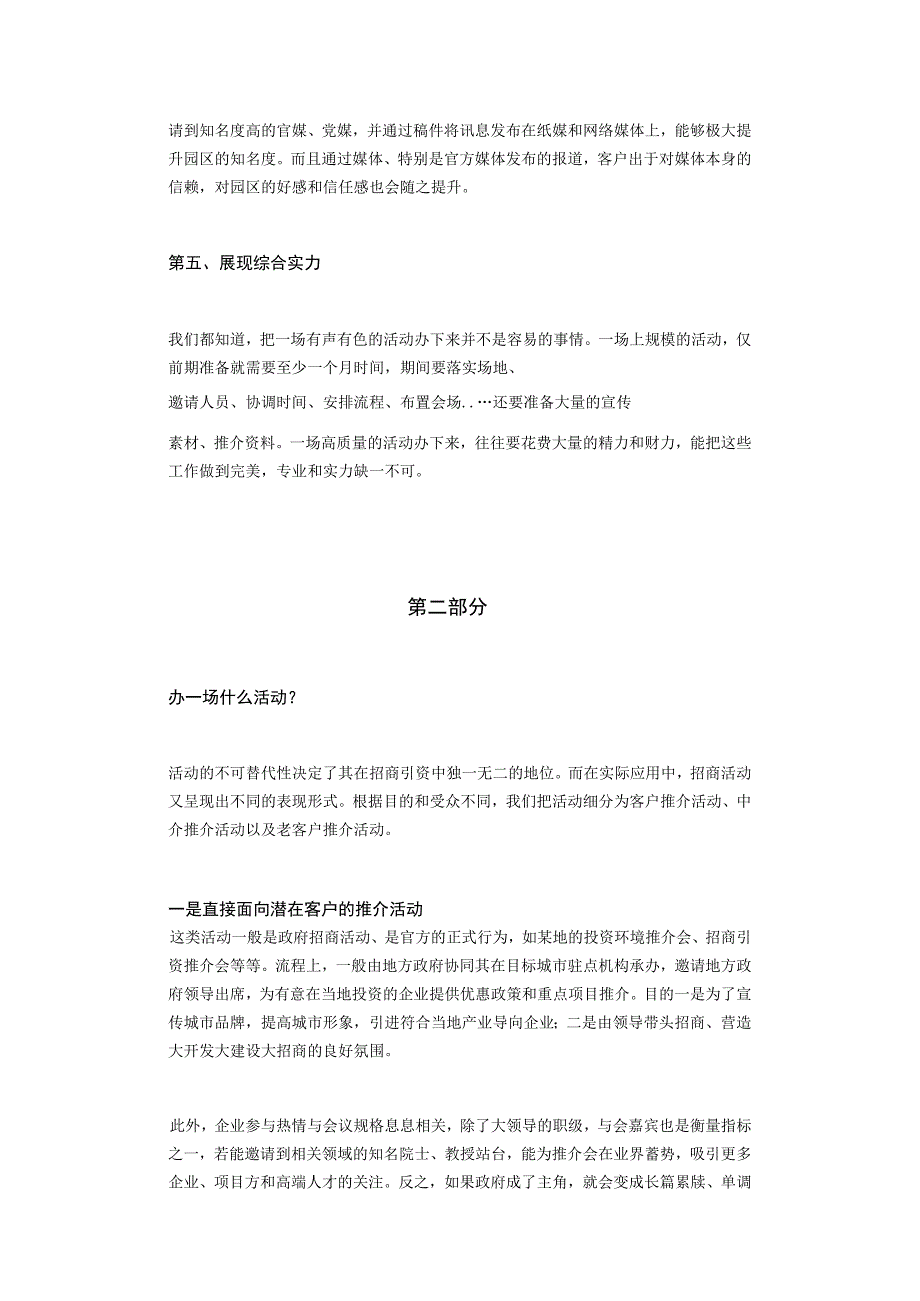 请到知名度高的官媒、党媒，并通过稿件将讯息发布在纸媒和网络媒体上，能够极大提升园区的知名度。而且通过媒体、特别是官方媒体发布的报道，客户出于对媒体本身的信赖，对园区的好感和信任感也会随之提升。

第五、展现综合实力

我们都知道，把一场有声有色的活动办下来并不是容易的事情。一场上规模的活动，仅前期准备就需要至少一个月时间，期间要落实场地、

邀请人员、协调时间、安排流程、布置会场..…还要准备大量的宣传

素材、推介资料。一场高质量的活动办下来，往往要花费大量的精力和财力，能把这些工作做到完美，专业和实力缺一不可。

第二部分

办一场什么活动？

活动的不可替代性决定了其在招商引资中独一无二的地位。而在实际应用中，招商活动又呈现出不同的表现形式。根据目的和受众不同，我们把活动细分为客户推介活动、中介推介活动以及老客户推介活动。

一是直接面向潜在客户的推介活动
这类活动一般是政府招商活动、是官方的正式行为，如某地的投资环境推介会、招商引资推介会等等。流程上，一般由地方政府协同其在目标城市驻点机构承办，邀请地方政府领导出席，为有意在当地投资的企业提供优惠政策和重点项目推介。目的一是为了宣传城市品牌，提高城市形象，引进符合当地产业导向企业；二是由领导带头招商、营造大开发大建设大招商的良好氛围。

此外，企业参与热情与会议规格息息相关，除了大领导的职级，与会嘉宾也是衡量指标之一，若能邀请到相关领域的知名院士、教授站台，能为推介会在业界蓄势，吸引更多企业、项目方和高端人才的关注。反之，如果政府成了主角，就会变成长篇累牍、单调